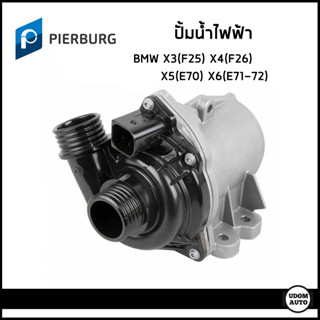 PIERBURG

ปั้มน้ำไฟฟ้า

BMW X3(F25) X4(F26)
X5(E70) X6(E71-72)

UDOM AUTO